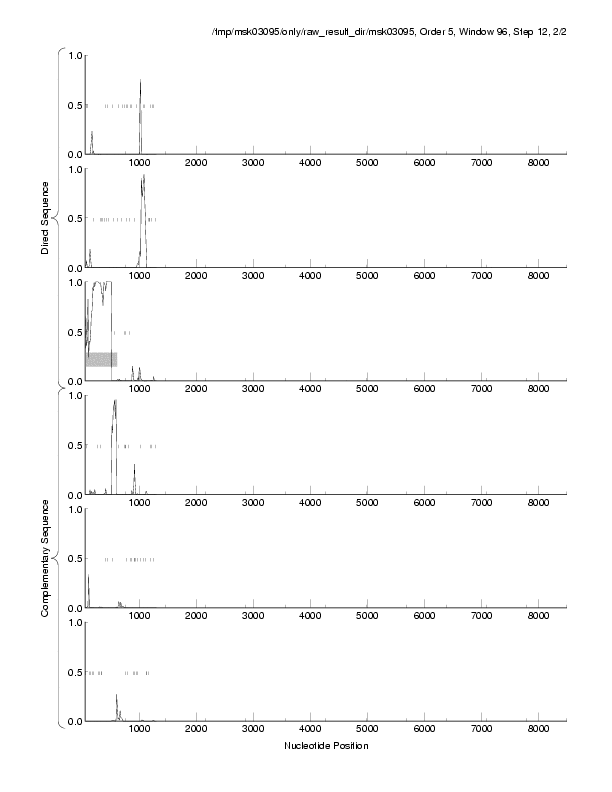 /tmp/msk03095/only/raw_result_dir/msk03095, Order 5, Window 96, Step 12, 2/2

Direct Sequence

1.0
0.5
0.0
1000 2000 3000 4000 5000 6000 7000 8000

1.0
0.5
0.0
1000 2000 3000 4000 5000 6000 7000 8000

1.0
0.5
0.0
1000 2000 3000 4000 5000 6000 7000 8000

Complementary Sequence

1.0
0.5
0.0
1000 2000 3000 4000 5000 6000 7000 8000

1.0
0.5
0.0
1000 2000 3000 4000 5000 6000 7000 8000

1.0
0.5
0.0
1000 2000 3000 4000 5000 6000 7000 8000

Nucleotide Position